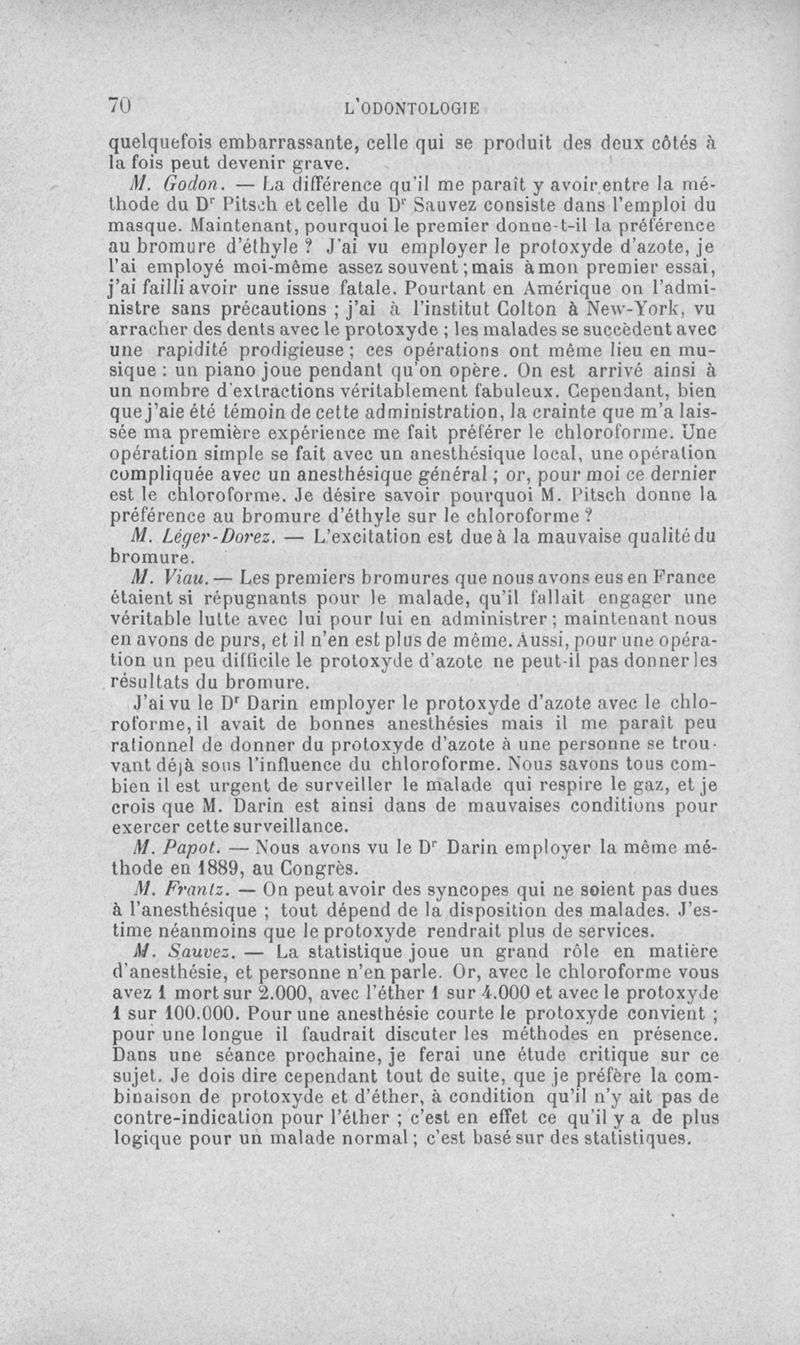 70 L'ODONTOLOGIE

quelquefois embarrassante, celle qui se produit des deux côtés à la fois peut devenir grave.

M. Godon. — La différence qu'il me paraît y avoir entre la méthode du Dr Pitsch et celle du Dr Sauvez consiste dans l'emploi du masque. Maintenant, pourquoi le premier donne-t-il la préférence au bromure d'éthyle ? J'ai vu employer le protoxyde d'azote, je l'ai employé moi-même assez souvent ; mais à mon premier essai, j'ai failli avoir une issue fatale. Pourtant en Amérique on l'administre sans précautions ; j'ai à l'institut Colton à New-York, vu arracher des dents avec le protoxyde ; les malades se succèdent avec une rapidité prodigieuse ; ces opérations ont même lieu en musique : un piano joue pendant qu'on opère. On est arrivé ainsi à un nombre d'extractions véritablement fabuleux. Cependant, bien que j'aie été témoin de cette administration, la crainte que m'a laissée ma première expérience me fait préférer le chloroforme. Une opération simple se fait avec un anesthésique local, une opération compliquée avec un anesthésique général ; or, pour moi ce dernier est le chloroforme. Je désire savoir pourquoi M. Pitsch donne la préférence au bromure d'éthyle sur le chloroforme ?

M. Léger-Dorez. — L'excitation est due à la mauvaise qualité du bromure.

M. Viau. — Les premiers bromures que nous avons eus en France étaient si répugnants pour le malade, qu'il fallait engager une véritable lutte avec lui pour lui en administrer ; maintenant nous en avons de purs, et il n'en est plus de même. Aussi, pour une opération un peu difficile le protoxyde d'azote ne peut-il pas donner les résultats du bromure.

J'ai vu le Dr Darin employer le protoxyde d'azote avec le chloroforme, il avait de bonnes anesthésies mais il me paraît peu rationnel de donner du protoxyde d'azote à une personne se trouvant déjà sous l'influence du chloroforme. Nous savons tous combien il est urgent de surveiller le malade qui respire le gaz, et je crois que M. Darin est ainsi dans de mauvaises conditions pour exercer cette surveillance.

M. Papot. — Nous avons vu le Dr Darin employer la même méthode en 1889, au Congrès.

M. Frantz. — On peut avoir des syncopes qui ne soient pas dues à l'anesthésique ; tout dépend de la disposition des malades. J'estime néanmoins que le protoxyde rendrait plus de services.

M. Sauvez. — La statistique joue un grand rôle en matière d'anesthésie, et personne n'en parle. Or, avec le chloroforme vous avez 1 mort sur 2.000, avec l'éther 1 sur 4.000 et avec le protoxyde 1 sur 100.000. Pour une anesthésie courte le protoxyde convient ; pour une longue il faudrait discuter les méthodes en présence. Dans une séance prochaine, je ferai une étude critique sur ce sujet. Je dois dire cependant tout de suite, que je préfère la combinaison de protoxyde et d'éther, à condition qu'il n'y ait pas de contre-indication pour l'éther ; c'est en effet ce qu'il y a de plus logique pour un malade normal ; c'est basé sur des statistiques.